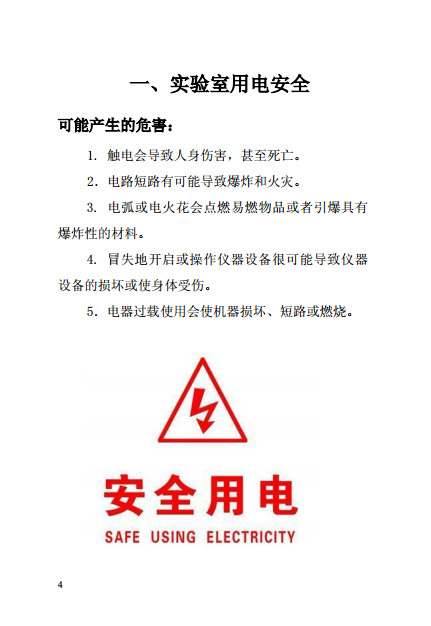 一、实验室用电安全

可能产生的危害：

1. 触电会导致人身伤害，甚至死亡。

2. 电路短路有可能导致爆炸和火灾。

3. 电弧或电火花会点燃易燃物品或者引爆具有爆炸性的材料。

4. 冒失地开启或操作仪器设备很可能导致仪器设备的损坏或使身体受伤。

5. 电器过载使用会使机器损坏、短路或燃烧。

安全用电

SAFE USING ELECTRICITY

4